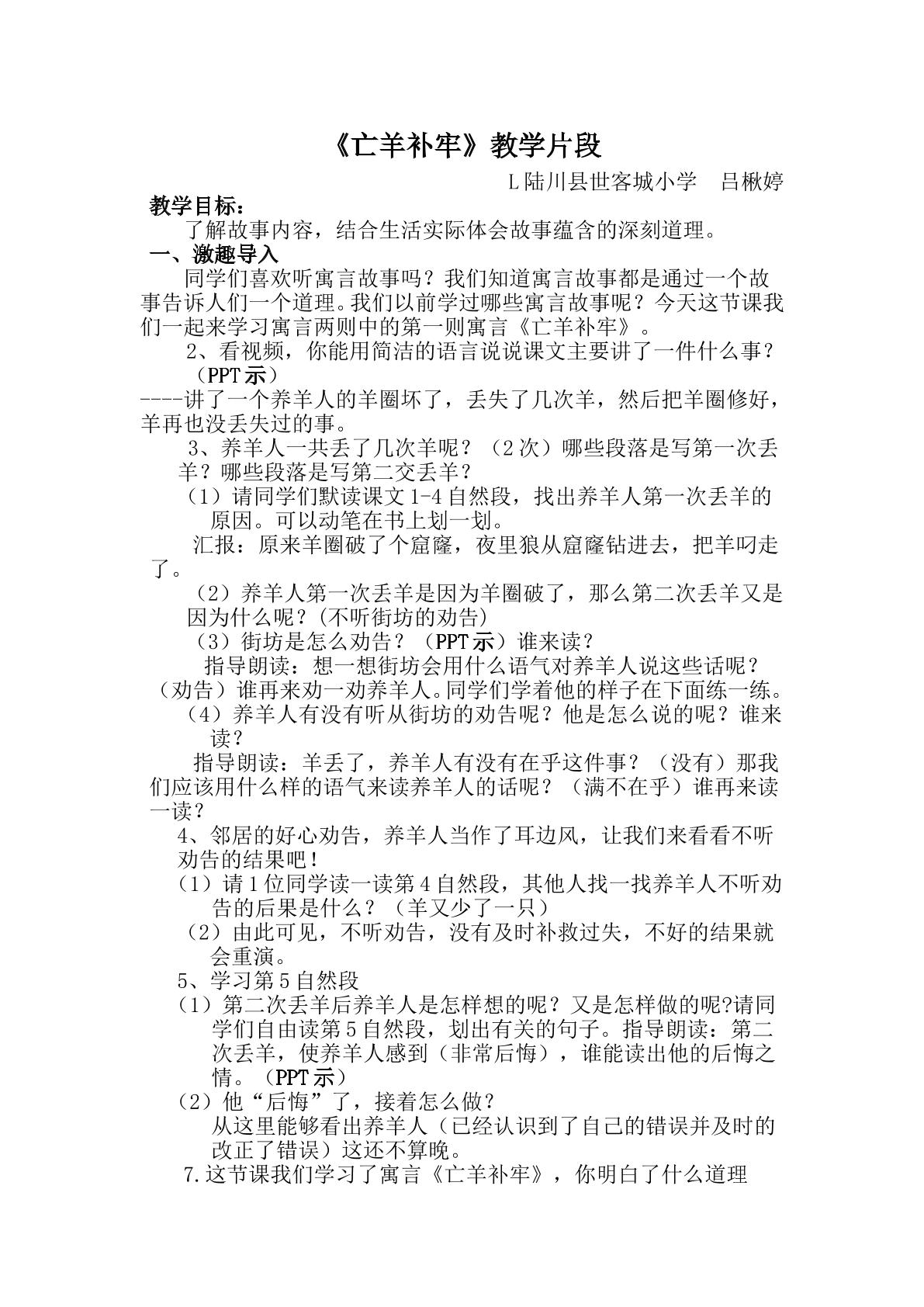 《亡羊补牢》教学片段

L陆川县世客城小学 吕楸婷

教学目标：

了解故事内容，结合生活实际体会故事蕴含的深刻道理。

一、激趣导入

同学们喜欢听寓言故事吗？我们知道寓言故事都是通过一个故事告诉人们一个道理。我们以前学过哪些寓言故事呢？今天这节课我们一起来学习寓言两则中的第一则寓言《亡羊补牢》。

2、看视频，你能用简洁的语言说说课文主要讲了一件什么事？（PPT示）

----讲了一个养羊人的羊圈坏了，丢失了几次羊，然后把羊圈修好，羊再也没丢失过的事。

3、养羊人一共丢了几次羊呢？（2次）哪些段落是写第一次丢羊？哪些段落是写第二交丢羊？

（1）请同学们默读课文1-4自然段，找出养羊人第一次丢羊的原因。可以动笔在书上划一划。

汇报：原来羊圈破了个窟窿，夜里狼从窟窿钻进去，把羊叼走了。

（2）养羊人第一次丢羊是因为羊圈破了，那么第二次丢羊又是因为什么呢？(不听街坊的劝告)

（3）街坊是怎么劝告？（PPT示）谁来读？

指导朗读：想一想街坊会用什么语气对养羊人说这些话呢？（劝告）谁再来劝一劝养羊人。同学们学着他的样子在下面练一练。

（4）养羊人有没有听从街坊的劝告呢？他是怎么说的呢？谁来读？

指导朗读：羊丢了，养羊人有没有在乎这件事？（没有）那我们应该用什么样的语气来读养羊人的话呢？（满不在乎）谁再来读一读？

4、邻居的好心劝告，养羊人当作了耳边风，让我们来看看不听劝告的结果吧！

（1）请1位同学读一读第4自然段，其他人找一找养羊人不听劝告的后果是什么？（羊又少了一只）

（2）由此可见，不听劝告，没有及时补救过失，不好的结果就会重演。

5、学习第5自然段

（1）第二次丢羊后养羊人是怎样想的呢？又是怎样做的呢?请同学们自由读第5自然段，划出有关的句子。指导朗读：第二次丢羊，使养羊人感到（非常后悔），谁能读出他的后悔之情。（PPT示）

（2）他“后悔”了，接着怎么做？

从这里能够看出养羊人（已经认识到了自己的错误并及时的改正了错误）这还不算晚。

7.这节课我们学习了寓言《亡羊补牢》，你明白了什么道理